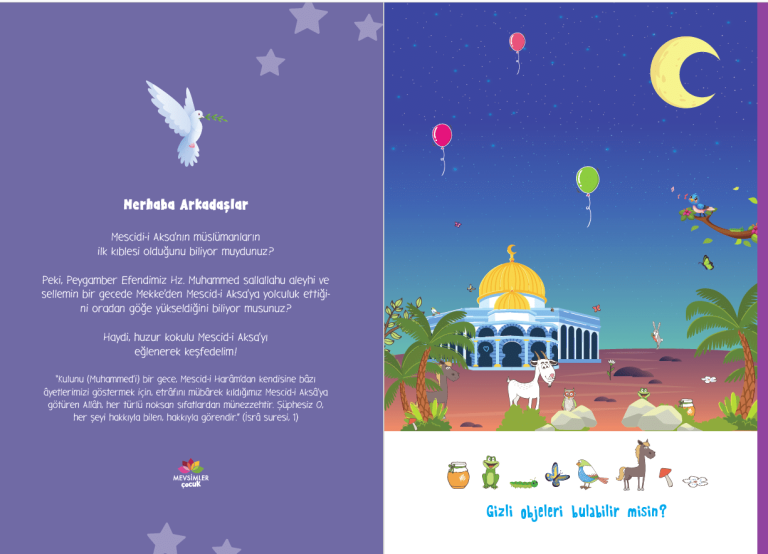 Merhaba Arkadaşlar

Mescid-i Aksa'nın müslümanların ilk kıblesi olduğunu biliyor muydunuz?

Peki, Peygamber Efendimiz Hz. Muhammed sallallahu aleyhi ve sellemin bir gecede Mekke'den Mescid-i Aksa'ya yolculuk ettiğini oradan göğe yükseldiğini biliyor musunuz?

Haydi, huzur kokulu Mescid-i Aksa'yı eğlenerek keşfedelim!

"Kulunu (Muhammed'i) bir gece, Mescid-i Harâm'dan kendisine bâzı âyetlerimizi göstermek için, etrâfını mübârek kıldığımız Mescid-i Aksâ'ya götüren Allâh, her türlü noksan sıfatlardan münezzehtir. Şüphesiz O, her şeyi hakkıyla bilen, hakkıyla görendir." (İsrâ suresi, 1)

MEVSİMLER çocuk

Gizli objeleri bulabilir misin?